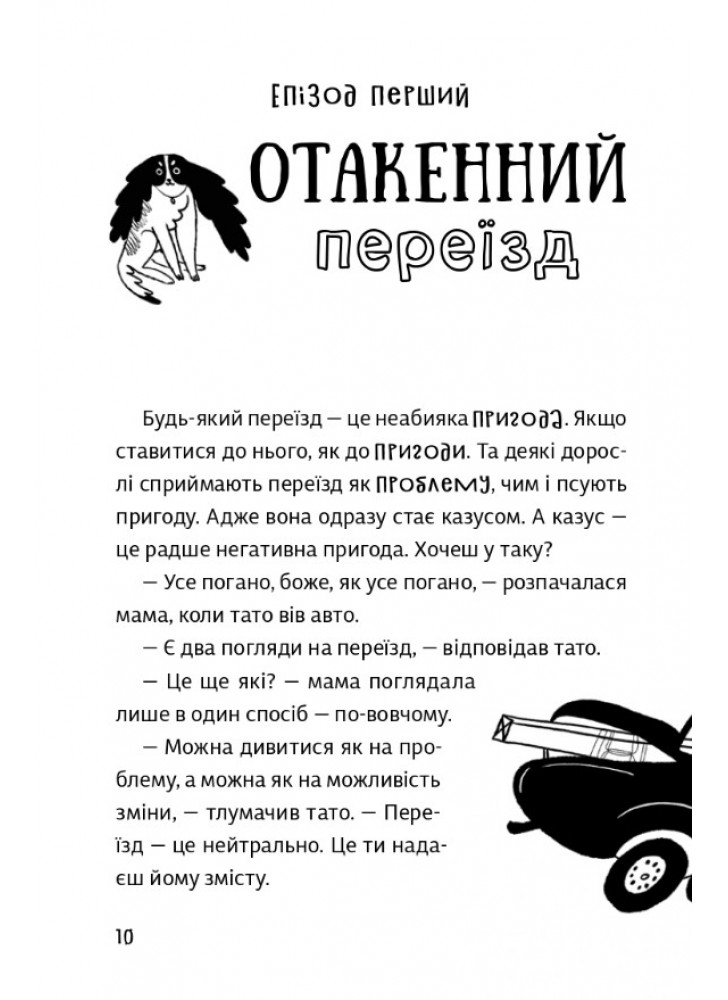 Епізод перший

ОТАКЕННИЙ переїзд

Будь-який переїзд — це неабияка пригода. Якщо ставитися до нього, як до пригоди. Та деякі дорослі сприймають переїзд як проблему, чим і псують пригоду. Адже вона одразу стає казусом. А казус — це радше негативна пригода. Хочеш у таку?

— Усе погано, боже, як усе погано, — розпачалася мама, коли тато вів авто.

— Є два погляди на переїзд, — відповідав тато.

— Це ще які? — мама поглядала лише в один спосіб — по-вовчому.

— Можна дивитися як на проблему, а можна як на можливість зміни, — тлумачив тато. — Переїзд — це нейтрально. Це ти надаєш йому змісту.

10